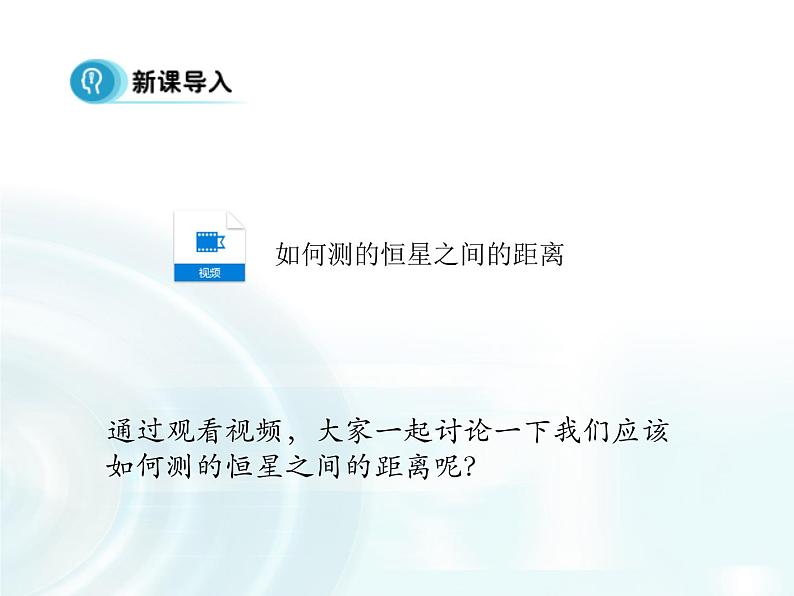 新课导入

视频

如何测的恒星之间的距离

通过观看视频，大家一起讨论一下我们应该如何测的恒星之间的距离呢?